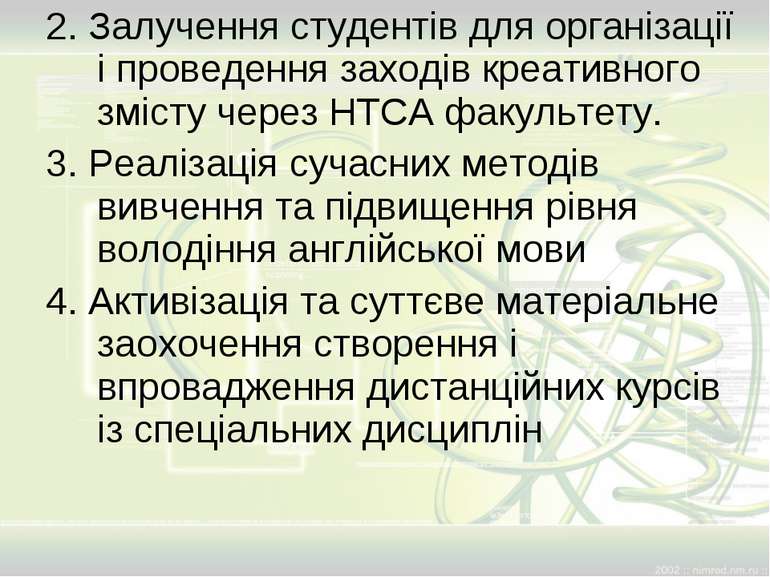 2. Залучення студентів для організації і проведення заходів креативного змісту через НТСА факультету.

3. Реалізація сучасних методів вивчення та підвищення рівня володіння англійської мови

4. Активізація та суттєве матеріальне заохочення створення і впровадження дистанційних курсів із спеціальних дисциплін

2002 :: nimrod.nm.ru ::